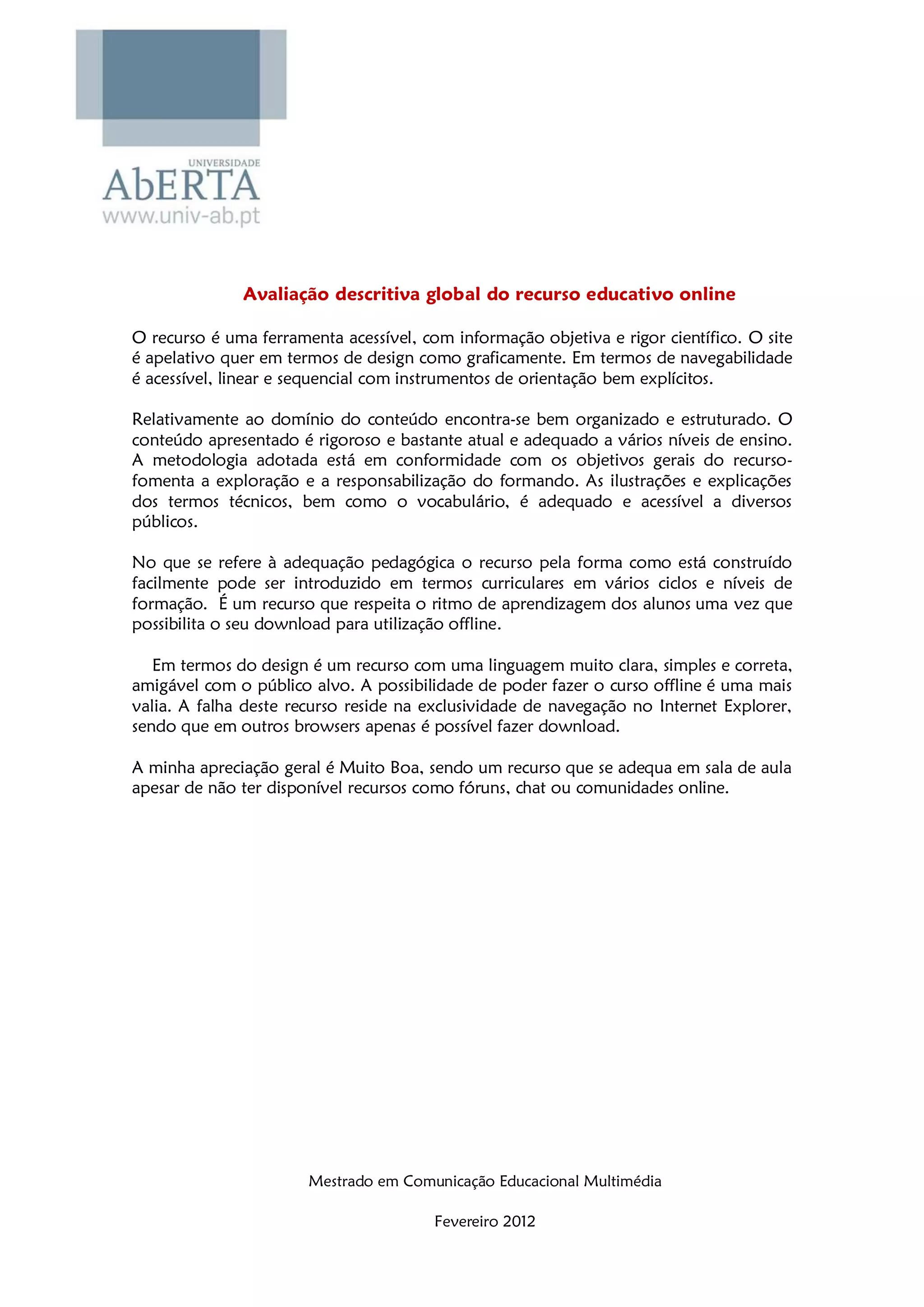 UNIVERSIDADE
AbERTA
www.univ-ab.pt

Avaliação descritiva global do recurso educativo online

O recurso é uma ferramenta acessível, com informação objetiva e rigor científico. O site é apelativo quer em termos de design como graficamente. Em termos de navegabilidade é acessível, linear e sequencial com instrumentos de orientação bem explícitos.

Relativamente ao domínio do conteúdo encontra-se bem organizado e estruturado. O conteúdo apresentado é rigoroso e bastante atual e adequado a vários níveis de ensino. A metodologia adotada está em conformidade com os objetivos gerais do recurso-fomenta a exploração e a responsabilização do formando. As ilustrações e explicações dos termos técnicos, bem como o vocabulário, é adequado e acessível a diversos públicos.

No que se refere à adequação pedagógica o recurso pela forma como está construído facilmente pode ser introduzido em termos curriculares em vários ciclos e níveis de formação. É um recurso que respeita o ritmo de aprendizagem dos alunos uma vez que possibilita o seu download para utilização offline.

Em termos do design é um recurso com uma linguagem muito clara, simples e correta, amigável com o público alvo. A possibilidade de poder fazer o curso offline é uma mais valia. A falha deste recurso reside na exclusividade de navegação no Internet Explorer, sendo que em outros browsers apenas é possível fazer download.

A minha apreciação geral é Muito Boa, sendo um recurso que se adequa em sala de aula apesar de não ter disponível recursos como fóruns, chat ou comunidades online.

Mestrado em Comunicação Educacional Multimédia

Fevereiro 2012